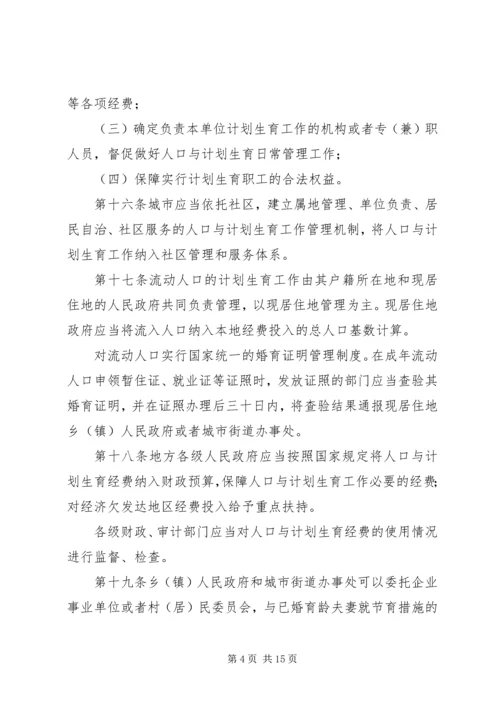 等各项经费；

（三）确定负责本单位计划生育工作的机构或者专（兼）职人员，督促做好人口与计划生育日常管理工作；

（四）保障实行计划生育职工的合法权益。

第十六条城市应当依托社区，建立属地管理、单位负责、居民自治、社区服务的人口与计划生育工作管理机制，将人口与计划生育工作纳入社区管理和服务体系。

第十七条流动人口的计划生育工作由其户籍所在地和现居住地的人民政府共同负责管理，以现居住地管理为主。现居住地政府应当将流入人口纳入本地经费投入的总人口基数计算。

对流动人口实行国家统一的婚育证明管理制度。在成年流动人口申领暂住证、就业证等证照时，发放证照的部门应当查验其婚育证明，并在证照办理后三十日内，将查验结果通报现居住地乡（镇）人民政府或者城市街道办事处。

第十八条地方各级人民政府应当按照国家规定将人口与计划生育经费纳入财政预算，保障人口与计划生育工作必要的经费；对经济欠发达地区经费投入给予重点扶持。

各级财政、审计部门应当对人口与计划生育经费的使用情况进行监督、检查。

第十九条乡（镇）人民政府和城市街道办事处可以委托企业事业单位或者村（居）民委员会，与已婚育龄夫妻就节育措施的

第 4 页 共 15 页